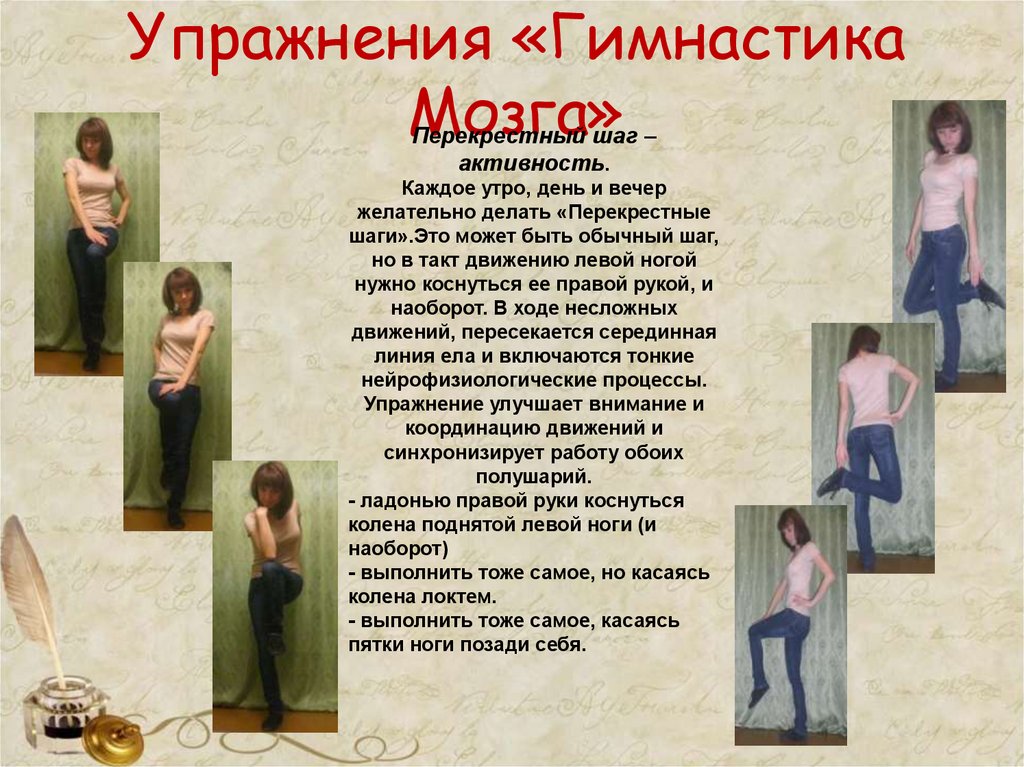 Упражнения «Гимнастика Мозга»

Перекрестный шаг – активность.
Каждое утро, день и вечер желательно делать «Перекрестные шаги».Это может быть обычный шаг, но в такт движению левой ногой нужно коснуться ее правой рукой, и наоборот. В ходе несложных движений, пересекается серединная линия ела и включаются тонкие нейрофизиологические процессы. Упражнение улучшает внимание и координацию движений и синхронизирует работу обоих полушарий.
- ладонью правой руки коснуться колена поднятой левой ноги (и наоборот)
- выполнить тоже самое, но касаясь колена локтем.
- выполнить тоже самое, касаясь пятки ноги позади себя.